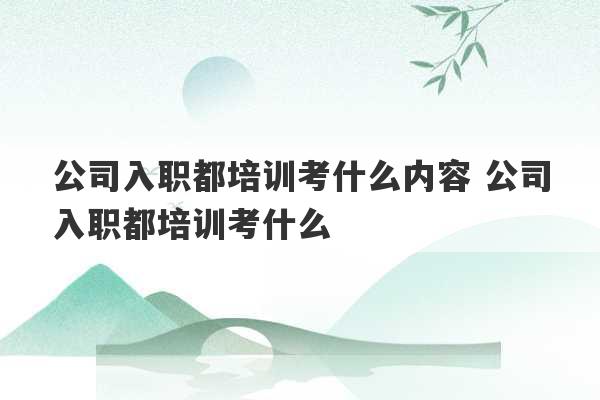 公司入职都培训考什么内容 公司入职都培训考什么